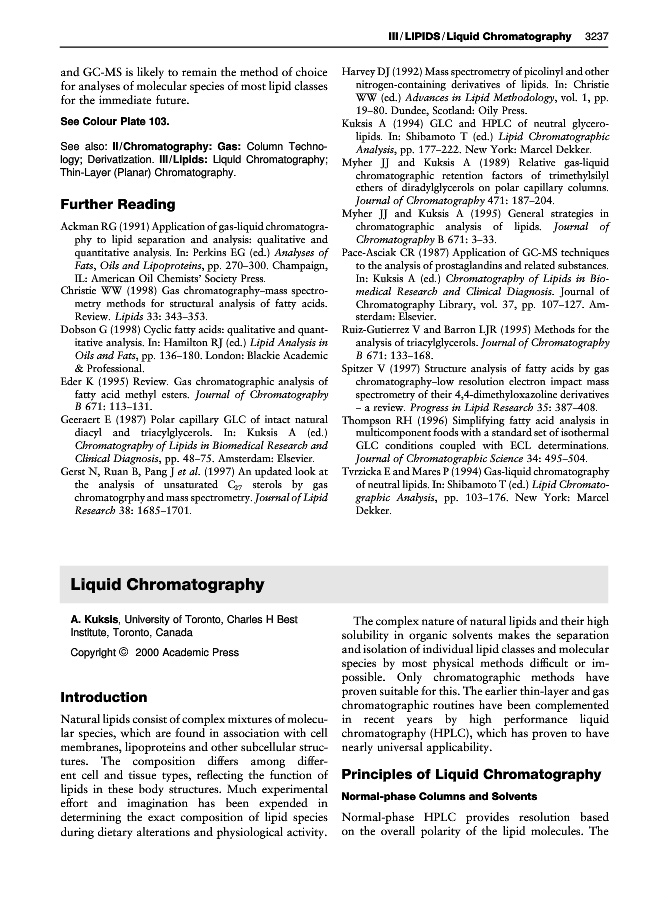 III / LIPIDS / Liquid Chromatography 3237

and GC-MS is likely to remain the method of choice for analyses of molecular species of most lipid classes for the immediate future.

See Colour Plate 103.

See also: II/Chromatography: Gas: Column Technology; Derivatization. III/Lipids: Liquid Chromatography; Thin-Layer (Planar) Chromatography.

Further Reading

Ackman RG (1991) Application of gas-liquid chromatography to lipid separation and analysis: qualitative and quantitative analysis. In: Perkins EG (ed.) Analyses of Fats, Oils and Lipoproteins, pp. 270–300. Champaign, IL: American Oil Chemists' Society Press.

Christie WW (1998) Gas chromatography–mass spectrometry methods for structural analysis of fatty acids. Review. Lipids 33: 343–353.

Dobson G (1998) Cyclic fatty acids: qualitative and quantitative analysis. In: Hamilton RJ (ed.) Lipid Analysis in Oils and Fats, pp. 136–180. London: Blackie Academic & Professional.

Eder K (1995) Review. Gas chromatographic analysis of fatty acid methyl esters. Journal of Chromatography B 671: 113–131.

Geeraert E (1987) Polar capillary GLC of intact natural diacyl and triacylglycerols. In: Kuksis A (ed.) Chromatography of Lipids in Biomedical Research and Clinical Diagnosis, pp. 48–75. Amsterdam: Elsevier.

Gerst N, Ruan B, Pang J et al. (1997) An updated look at the analysis of unsaturated $C_{27}$ sterols by gas chromatogrphy and mass spectrometry. Journal of Lipid Research 38: 1685–1701.

Harvey DJ (1992) Mass spectrometry of picolinyl and other nitrogen-containing derivatives of lipids. In: Christie WW (ed.) Advances in Lipid Methodology, vol. 1, pp. 19–80. Dundee, Scotland: Oily Press.

Kuksis A (1994) GLC and HPLC of neutral glycerolipids. In: Shibamoto T (ed.) Lipid Chromatographic Analysis, pp. 177–222. New York: Marcel Dekker.

Myher JJ and Kuksis A (1989) Relative gas-liquid chromatographic retention factors of trimethylsilyl ethers of diradylglycerols on polar capillary columns. Journal of Chromatography 471: 187–204.

Myher JJ and Kuksis A (1995) General strategies in chromatographic analysis of lipids. Journal of Chromatography B 671: 3–33.

Pace-Asciak CR (1987) Application of GC-MS techniques to the analysis of prostaglandins and related substances. In: Kuksis A (ed.) Chromatography of Lipids in Biomedical Research and Clinical Diagnosis. Journal of Chromatography Library, vol. 37, pp. 107–127. Amsterdam: Elsevier.

Ruiz-Gutierrez V and Barron LJR (1995) Methods for the analysis of triacylglycerols. Journal of Chromatography B 671: 133–168.

Spitzer V (1997) Structure analysis of fatty acids by gas chromatography–low resolution electron impact mass spectrometry of their 4,4-dimethyloxazoline derivatives – a review. Progress in Lipid Research 35: 387–408.

Thompson RH (1996) Simplifying fatty acid analysis in multicomponent foods with a standard set of isothermal GLC conditions coupled with ECL determinations. Journal of Chromatographic Science 34: 495–504.

Tvrzicka E and Mares P (1994) Gas-liquid chromatography of neutral lipids. In: Shibamoto T (ed.) Lipid Chromatographic Analysis, pp. 103–176. New York: Marcel Dekker.

Liquid Chromatography

A. Kuksis, University of Toronto, Charles H Best Institute, Toronto, Canada

Copyright © 2000 Academic Press

Introduction

Natural lipids consist of complex mixtures of molecular species, which are found in association with cell membranes, lipoproteins and other subcellular structures. The composition differs among different cell and tissue types, reflecting the function of lipids in these body structures. Much experimental effort and imagination has been expended in determining the exact composition of lipid species during dietary alterations and physiological activity.

The complex nature of natural lipids and their high solubility in organic solvents makes the separation and isolation of individual lipid classes and molecular species by most physical methods difficult or impossible. Only chromatographic methods have proven suitable for this. The earlier thin-layer and gas chromatographic routines have been complemented in recent years by high performance liquid chromatography (HPLC), which has proven to have nearly universal applicability.

Principles of Liquid Chromatography

Normal-phase Columns and Solvents

Normal-phase HPLC provides resolution based on the overall polarity of the lipid molecules. The